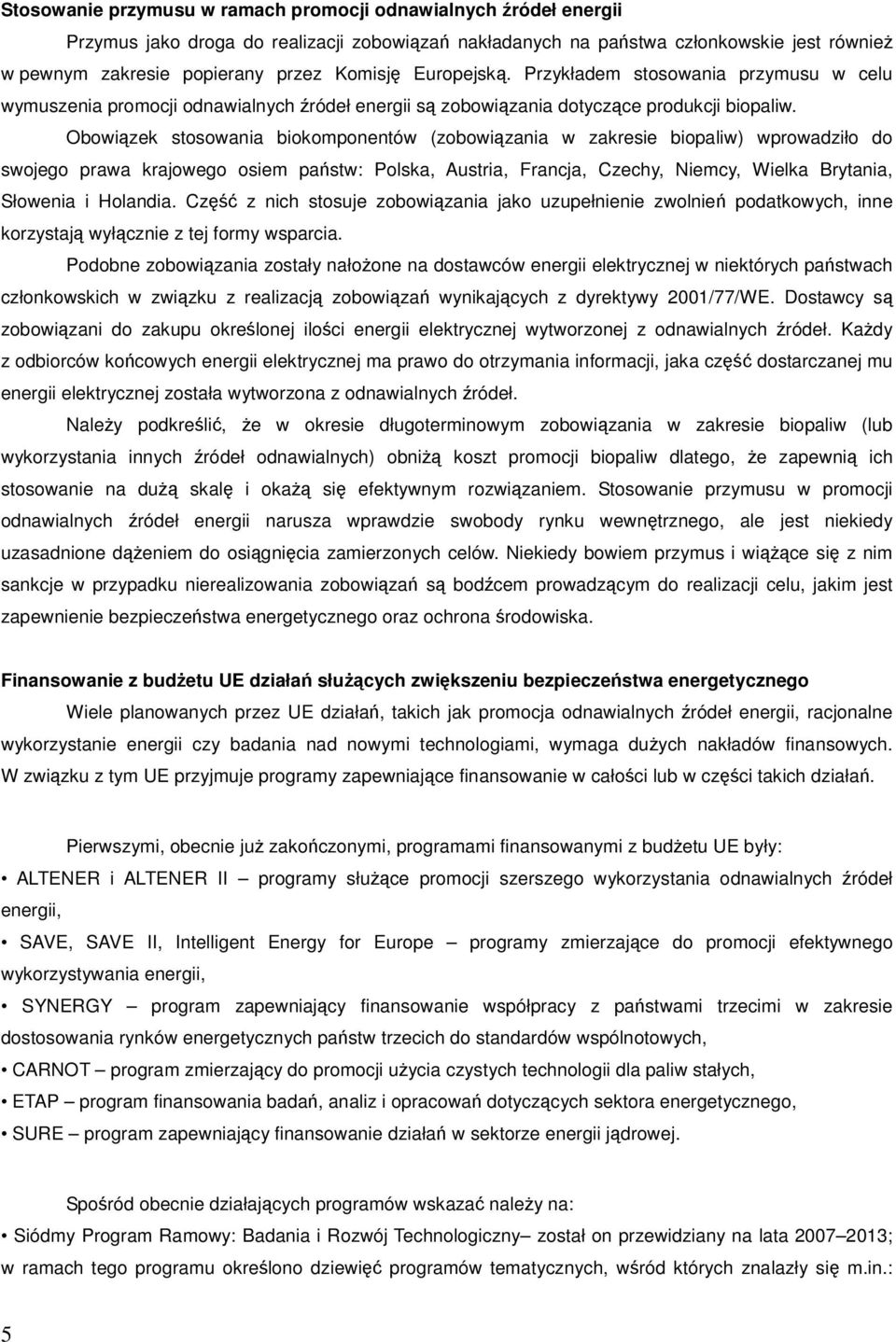 Stosowanie przymusu w ramach promocji odnawialnych źródeł energii

Przymus jako droga do realizacji zobowiązań nakładanych na państwa członkowskie jest również w pewnym zakresie popierany przez Komisję Europejską. Przykładem stosowania przymusu w celu wymuszenia promocji odnawialnych źródeł energii są zobowiązania dotyczące produkcji biopaliw.

Obowiązek stosowania biokomponentów (zobowiązania w zakresie biopaliw) wprowadziło do swojego prawa krajowego osiem państw: Polska, Austria, Francja, Czechy, Niemcy, Wielka Brytania, Słowenia i Holandia. Część z nich stosuje zobowiązania jako uzupełnienie zwolnień podatkowych, inne korzystają wyłącznie z tej formy wsparcia.

Podobne zobowiązania zostały nałożone na dostawców energii elektrycznej w niektórych państwach członkowskich w związku z realizacją zobowiązań wynikających z dyrektywy 2001/77/WE. Dostawcy są zobowiązani do zakupu określonej ilości energii elektrycznej wytworzonej z odnawialnych źródeł. Każdy z odbiorców końcowych energii elektrycznej ma prawo do otrzymania informacji, jaka część dostarczanej mu energii elektrycznej została wytworzona z odnawialnych źródeł.

Należy podkreślić, że w okresie długoterminowym zobowiązania w zakresie biopaliw (lub wykorzystania innych źródeł odnawialnych) obniżą koszt promocji biopaliw dlatego, że zapewnią ich stosowanie na dużą skalę i okażą się efektywnym rozwiązaniem. Stosowanie przymusu w promocji odnawialnych źródeł energii narusza wprawdzie swobody rynku wewnętrznego, ale jest niekiedy uzasadnione dążeniem do osiągnięcia zamierzonych celów. Niekiedy bowiem przymus i wiążące się z nim sankcje w przypadku nierealizowania zobowiązań są bodźcem prowadzącym do realizacji celu, jakim jest zapewnienie bezpieczeństwa energetycznego oraz ochrona środowiska.

Finansowanie z budżetu UE działań służących zwiększeniu bezpieczeństwa energetycznego

Wiele planowanych przez UE działań, takich jak promocja odnawialnych źródeł energii, racjonalne wykorzystanie energii czy badania nad nowymi technologiami, wymaga dużych nakładów finansowych. W związku z tym UE przyjmuje programy zapewniające finansowanie w całości lub w części takich działań.

Pierwszymi, obecnie już zakończonymi, programami finansowanymi z budżetu UE były:
• ALTENER i ALTENER II – programy służące promocji szerszego wykorzystania odnawialnych źródeł energii,
• SAVE, SAVE II, Intelligent Energy for Europe – programy zmierzające do promocji efektywnego wykorzystywania energii,
• SYNERGY – program zapewniający finansowanie współpracy z państwami trzecimi w zakresie dostosowania rynków energetycznych państw trzecich do standardów wspólnotowych,
• CARNOT – program zmierzający do promocji użycia czystych technologii dla paliw stałych,
• ETAP – program finansowania badań, analiz i opracowań dotyczących sektora energetycznego,
• SURE – program zapewniający finansowanie działań w sektorze energii jądrowej.

Spośród obecnie działających programów wskazać należy na:
• Siódmy Program Ramowy: Badania i Rozwój Technologiczny– został on przewidziany na lata 2007–2013; w ramach tego programu określono dziewięć programów tematycznych, wśród których znalazły się m.in.:

5